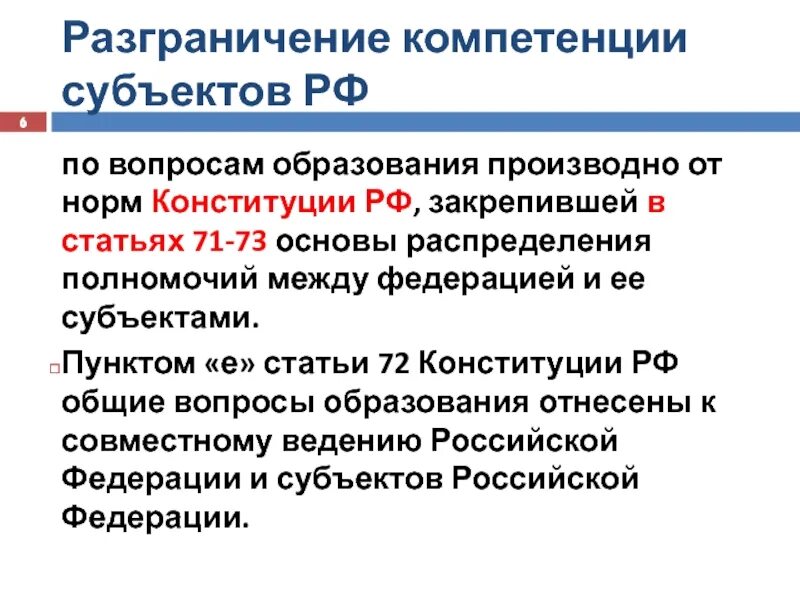 Разграничение компетенции субъектов РФ

6

по вопросам образования производно от норм Конституции РФ, закрепившей в статьях 71-73 основы распределения полномочий между федерацией и ее субъектами.

Пунктом «е» статьи 72 Конституции РФ общие вопросы образования отнесены к совместному ведению Российской Федерации и субъектов Российской Федерации.